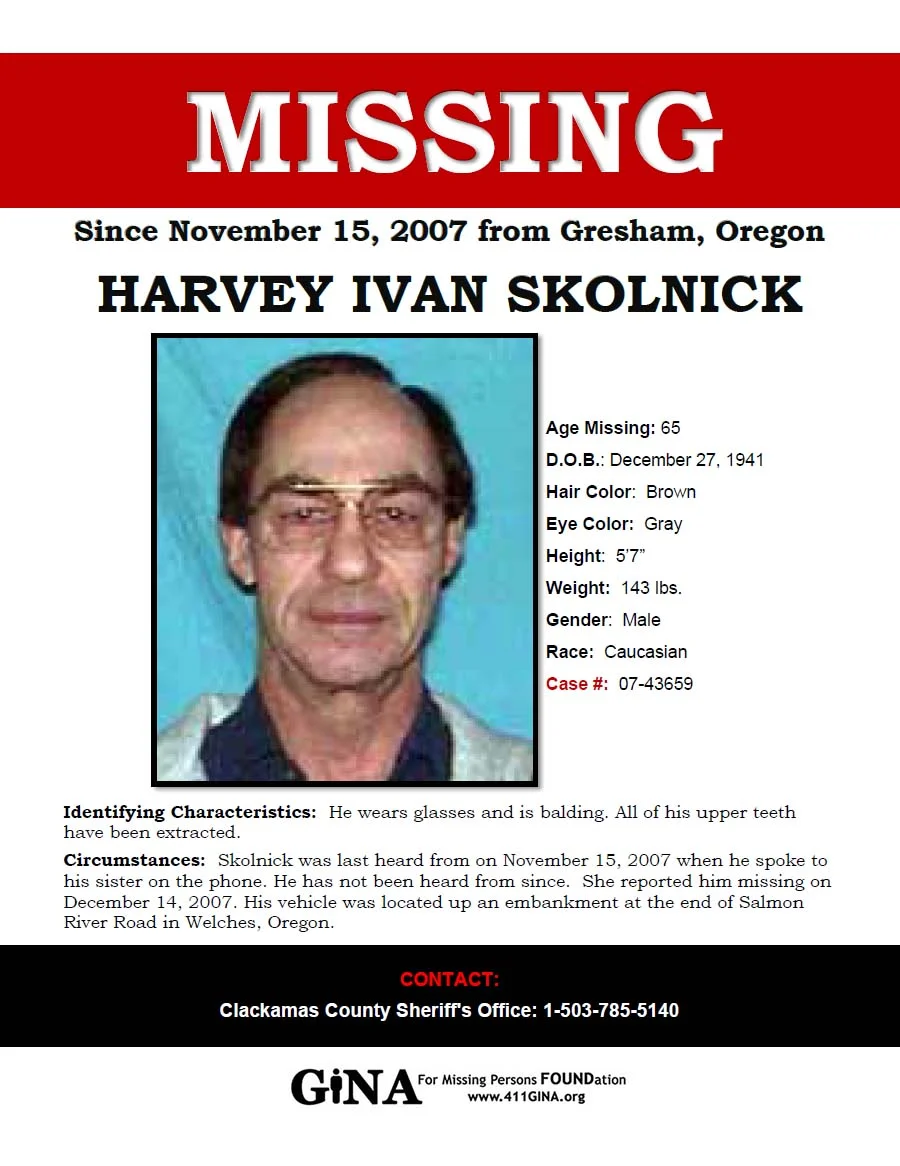 MISSING

Since November 15, 2007 from Gresham, Oregon

HARVEY IVAN SKOLNICK

Age Missing: 65
D.O.B.: December 27, 1941
Hair Color: Brown
Eye Color: Gray
Height: 5'7"
Weight: 143 lbs.
Gender: Male
Race: Caucasian
Case #: 07-43659

Identifying Characteristics: He wears glasses and is balding. All of his upper teeth have been extracted.

Circumstances: Skolnick was last heard from on November 15, 2007 when he spoke to his sister on the phone. He has not been heard from since. She reported him missing on December 14, 2007. His vehicle was located up an embankment at the end of Salmon River Road in Welches, Oregon.

CONTACT:
Clackamas County Sheriff's Office: 1-503-785-5140

GiNA For Missing Persons FOUNDation
www.411GINA.org